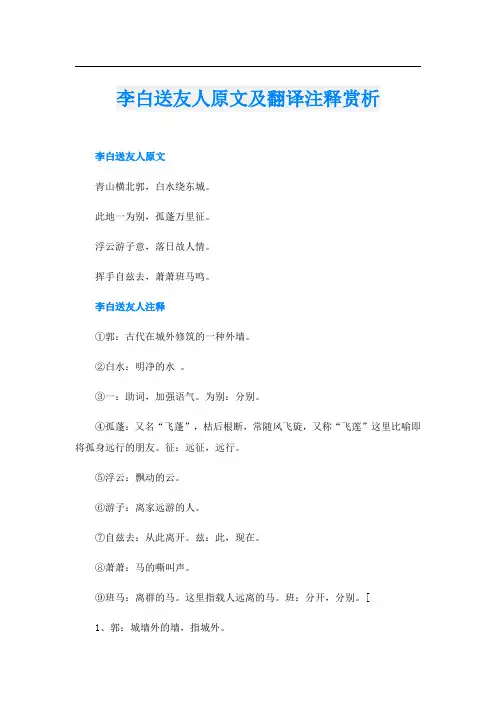 李白送友人原文及翻译注释赏析

李白送友人原文

青山横北郭，白水绕东城。

此地一为别，孤蓬万里征。

浮云游子意，落日故人情。

挥手自兹去，萧萧班马鸣。

李白送友人注释

①郭：古代在城外修筑的一种外墙。

②白水：明净的水 。

③一：助词，加强语气。为别：分别。

④孤蓬：又名“飞蓬”，枯后根断，常随风飞旋，又称“飞蓬”这里比喻即将孤身远行的朋友。征：远征，远行。

⑤浮云：飘动的云。

⑥游子：离家远游的人。

⑦自兹去：从此离开。兹：此，现在。

⑧萧萧：马的嘶叫声。

⑨班马：离群的马。这里指载人远离的马。班：分开，分别。[

1、郭：城墙外的墙，指城外。